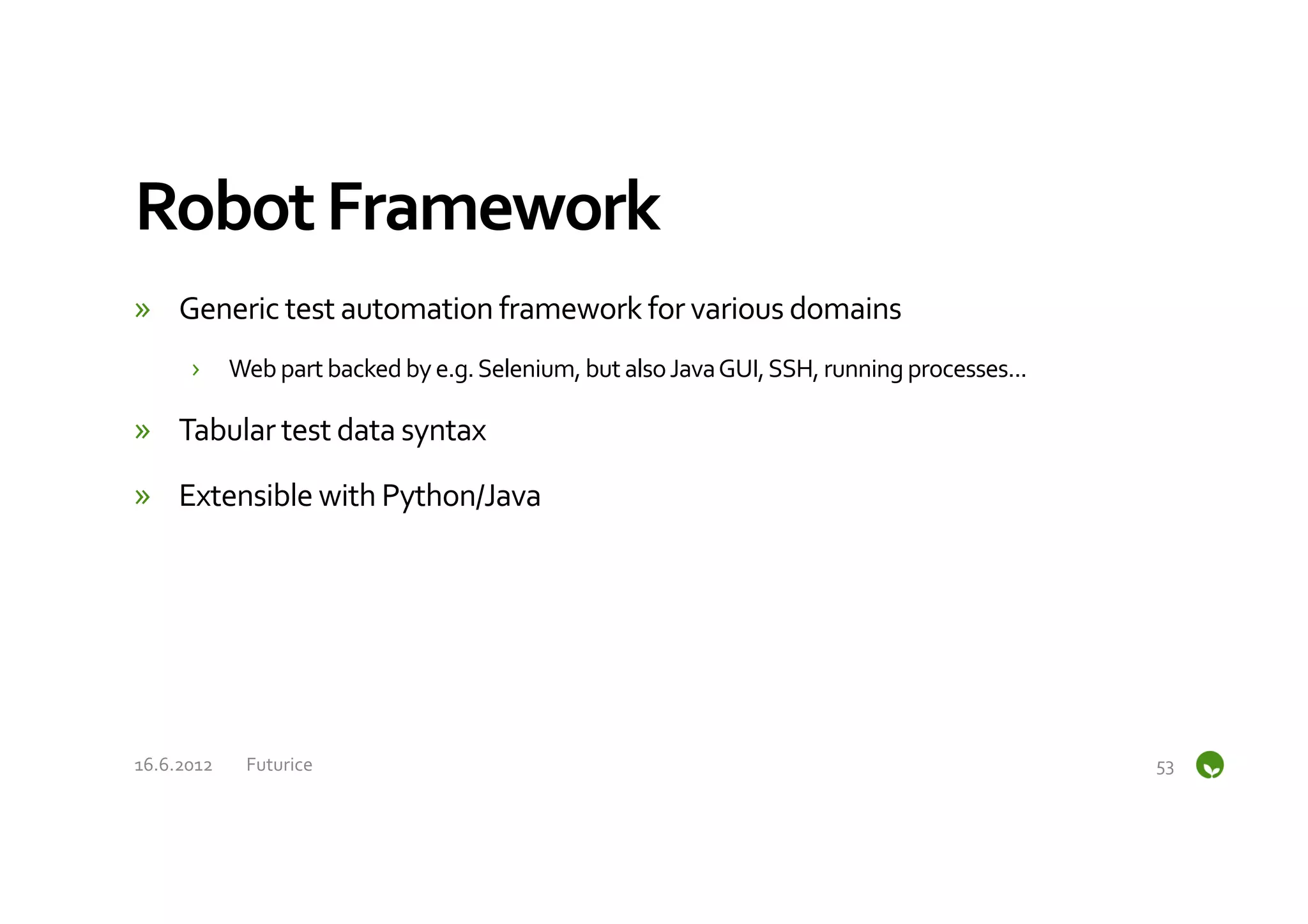 Robot Framework

» Generic test automation framework for various domains

› Web part backed by e.g. Selenium, but also Java GUI, SSH, running processes...

» Tabular test data syntax

» Extensible with Python/Java

16.6.2012 Futurice

53